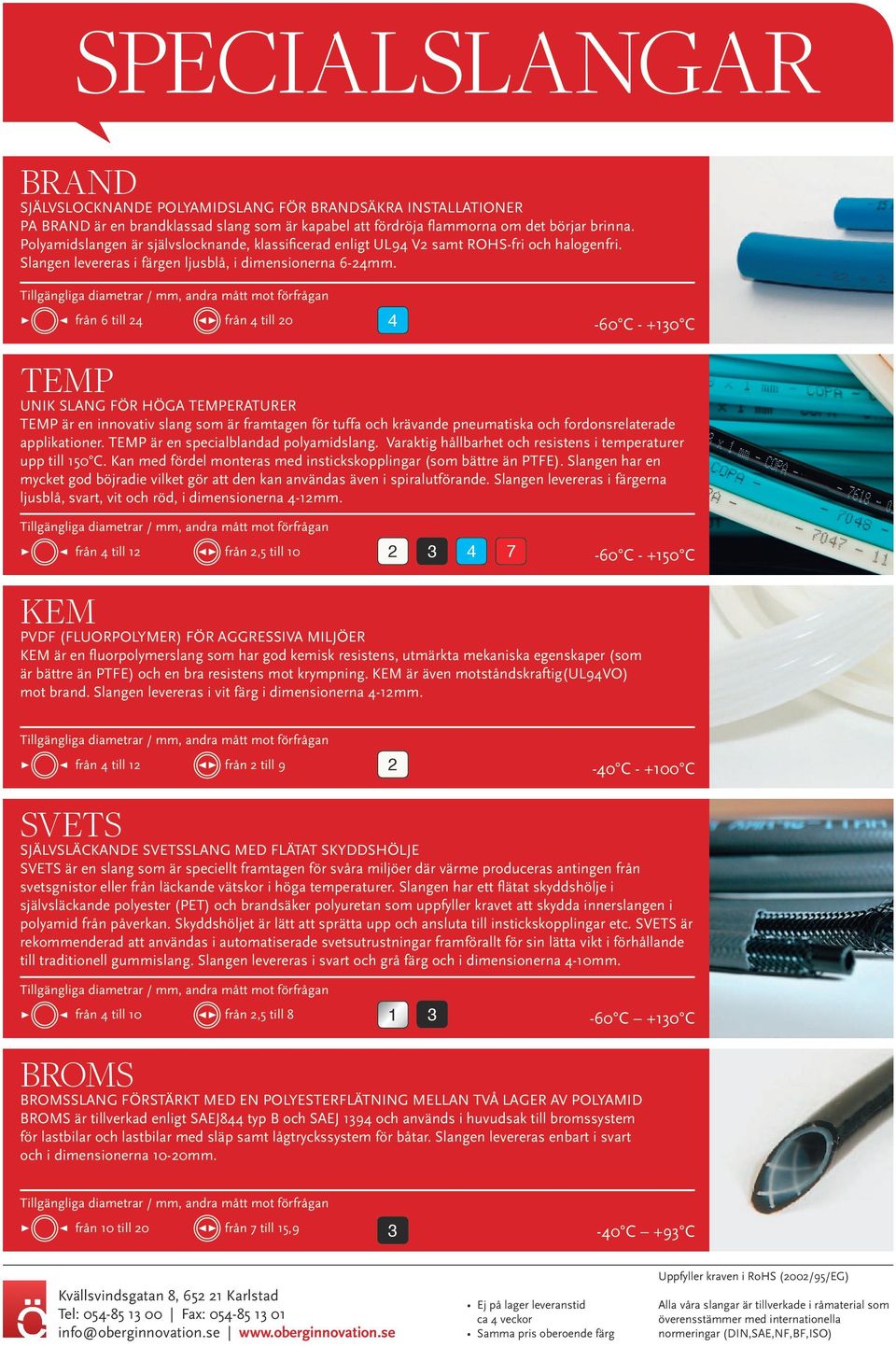 SPECIALSLANGAR

BRAND
SJÄLVSLOCKNANDE POLYAMIDSLANG FÖR BRANDSÄKRA INSTALLATIONER
PA BRAND är en brandklassad slang som är kapabel att fördröja flammorna om det börjar brinna. Polyamidslangen är självslocknande, klassificerad enligt UL94 V2 samt ROHS-fri och halogenfri. Slangen levereras i färgen ljusblå, i dimensionerna 6-24mm.

Tillgängliga diametrar / mm, andra mått mot förfrågan
från 6 till 24 från 4 till 20 4 -60°C - +130°C

TEMP
UNIK SLANG FÖR HÖGA TEMPERATURER
TEMP är en innovativ slang som är framtagen för tuffa och krävande pneumatiska och fordonsrelaterade applikationer. TEMP är en specialblandad polyamidslang. Varaktig hållbarhet och resistens i temperaturer upp till 150°C. Kan med fördel monteras med instickskopplingar (som bättre än PTFE). Slangen har en mycket god böjradie vilket gör att den kan användas även i spiralutförande. Slangen levereras i färgerna ljusblå, svart, vit och röd, i dimensionerna 4-12mm.

Tillgängliga diametrar / mm, andra mått mot förfrågan
från 4 till 12 från 2,5 till 10 2 3 4 7 -60°C - +150°C

KEM
PVDF (FLUORPOLYMER) FÖR AGGRESSIVA MILJÖER
KEM är en fluorpolymerslang som har god kemisk resistens, utmärkta mekaniska egenskaper (som är bättre än PTFE) och en bra resistens mot krympning. KEM är även motståndskraftig(UL94VO) mot brand. Slangen levereras i vit färg i dimensionerna 4-12mm.

Tillgängliga diametrar / mm, andra mått mot förfrågan
från 4 till 12 från 2 till 9 2 -40°C - +100°C

SVETS
SJÄLVSLÄCKANDE SVETSSLANG MED FLÄTAT SKYDDSHÖLJE
SVETS är en slang som är speciellt framtagen för svåra miljöer där värme produceras antingen från svetsgnistor eller från läckande vätskor i höga temperaturer. Slangen har ett flätat skyddshölje i självsläckande polyester (PET) och brandsäker polyuretan som uppfyller kravet att skydda innerslangen i polyamid från påverkan. Skyddshöljet är lätt att sprätta upp och ansluta till instickskopplingar etc. SVETS är rekommenderad att användas i automatiserade svetsutrustningar framförallt för sin lätta vikt i förhållande till traditionell gummislang. Slangen levereras i svart och grå färg och i dimensionerna 4-10mm.

Tillgängliga diametrar / mm, andra mått mot förfrågan
från 4 till 10 från 2,5 till 8 1 3 -60°C – +130°C

BROMS
BROMSSLANG FÖRSTÄRKT MED EN POLYESTERFLÄTNING MELLAN TVÅ LAGER AV POLYAMID
BROMS är tillverkad enligt SAEJ844 typ B och SAEJ 1394 och används i huvudsak till bromssystem för lastbilar och lastbilar med släp samt lågtryckssystem för båtar. Slangen levereras enbart i svart och i dimensionerna 10-20mm.

Tillgängliga diametrar / mm, andra mått mot förfrågan
från 10 till 20 från 7 till 15,9 3 -40°C – +93°C

Kvällsvindsgatan 8, 652 21 Karlstad
Tel: 054-85 13 00 | Fax: 054-85 13 01
info@oberginnovation.se | www.oberginnovation.se

• Ej på lager leveranstid ca 4 veckor
• Samma pris oberoende färg

Uppfyller kraven i RoHS (2002/95/EG)

Alla våra slangar är tillverkade i råmaterial som överensstämmer med internationella normeringar (DIN,SAE,NF,BF,ISO)